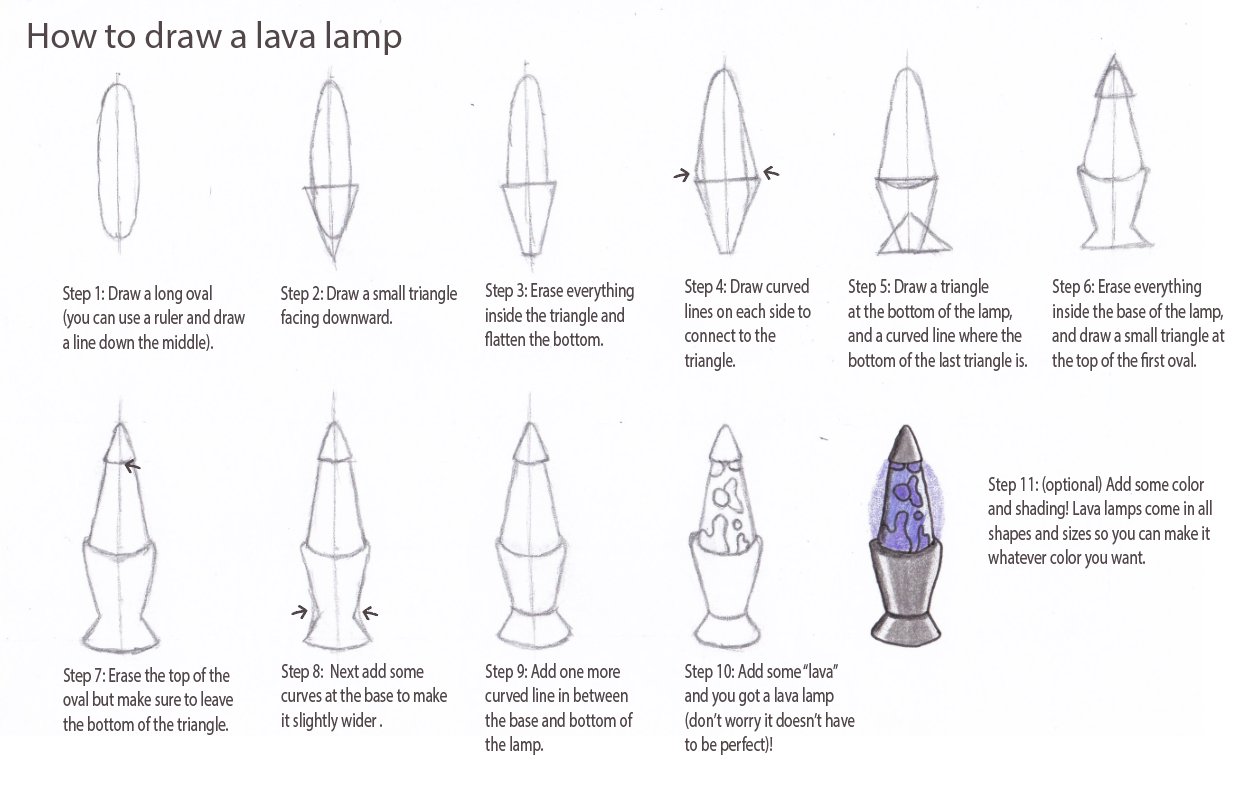 How to draw a lava lamp

Step 1: Draw a long oval (you can use a ruler and draw a line down the middle).

Step 2: Draw a small triangle facing downward.

Step 3: Erase everything inside the triangle and flatten the bottom.

Step 4: Draw curved lines on each side to connect to the triangle.

Step 5: Draw a triangle at the bottom of the lamp, and a curved line where the bottom of the last triangle is.

Step 6: Erase everything inside the base of the lamp, and draw a small triangle at the top of the first oval.

Step 7: Erase the top of the oval but make sure to leave the bottom of the triangle.

Step 8: Next add some curves at the base to make it slightly wider .

Step 9: Add one more curved line in between the base and bottom of the lamp.

Step 10: Add some "lava" and you got a lava lamp (don't worry it doesn't have to be perfect)!

Step 11: (optional) Add some color and shading! Lava lamps come in all shapes and sizes so you can make it whatever color you want.